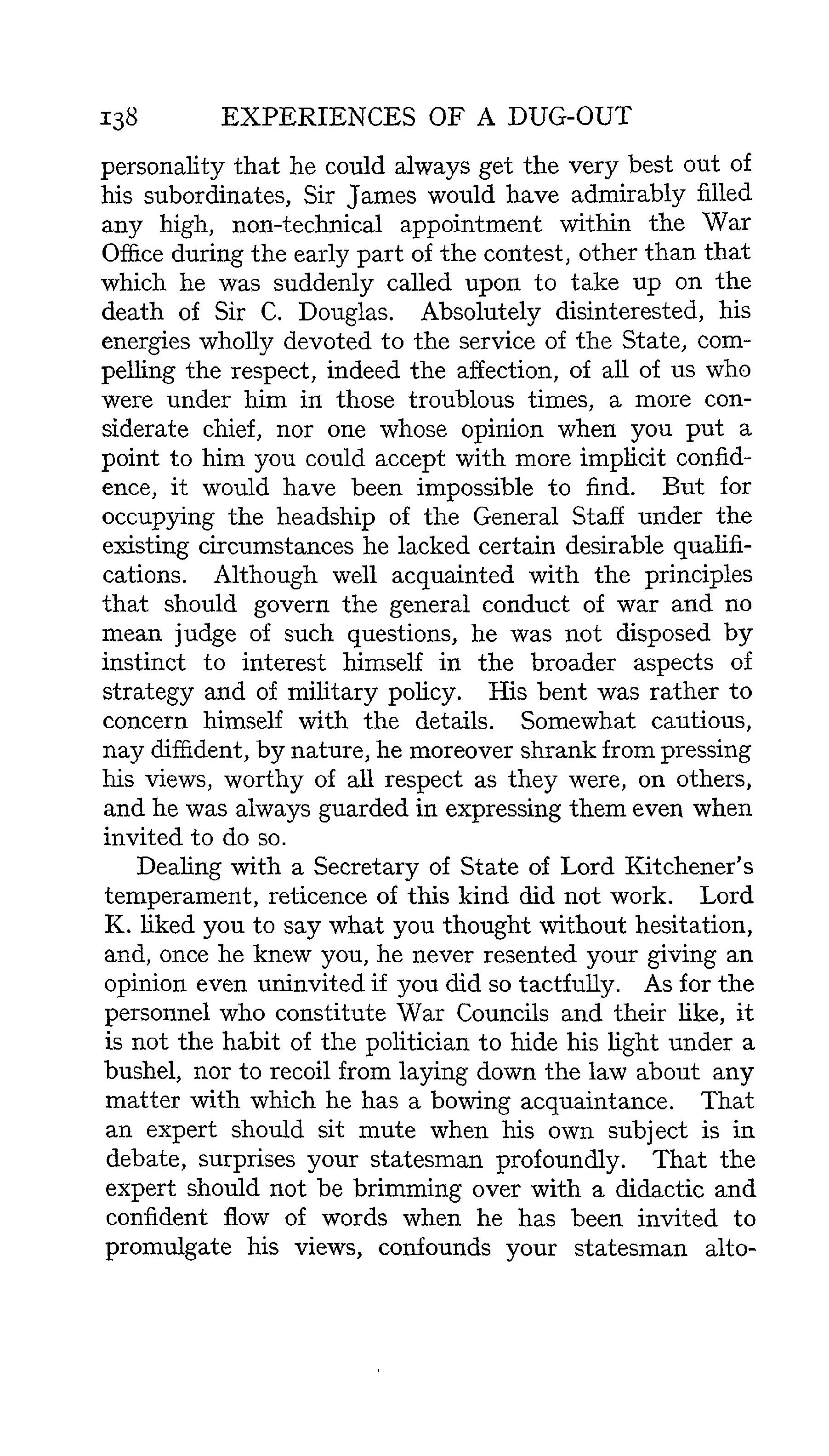 138 EXPERIENCES OF A DUG-OUT

personality that he could always get the very best out of his subordinates, Sir James would have admirably filled any high, non-technical appointment within the War Office during the early part of the contest, other than that which he was suddenly called upon to take up on the death of Sir C. Douglas. Absolutely disinterested, his energies wholly devoted to the service of the State, compelling the respect, indeed the affection, of all of us who were under him in those troublous times, a more considerate chief, nor one whose opinion when you put a point to him you could accept with more implicit confidence, it would have been impossible to find. But for occupying the headship of the General Staff under the existing circumstances he lacked certain desirable qualifications. Although well acquainted with the principles that should govern the general conduct of war and no mean judge of such questions, he was not disposed by instinct to interest himself in the broader aspects of strategy and of military policy. His bent was rather to concern himself with the details. Somewhat cautious, nay diffident, by nature, he moreover shrank from pressing his views, worthy of all respect as they were, on others, and he was always guarded in expressing them even when invited to do so.

Dealing with a Secretary of State of Lord Kitchener's temperament, reticence of this kind did not work. Lord K. liked you to say what you thought without hesitation, and, once he knew you, he never resented your giving an opinion even uninvited if you did so tactfully. As for the personnel who constitute War Councils and their like, it is not the habit of the politician to hide his light under a bushel, nor to recoil from laying down the law about any matter with which he has a bowing acquaintance. That an expert should sit mute when his own subject is in debate, surprises your statesman profoundly. That the expert should not be brimming over with a didactic and confident flow of words when he has been invited to promulgate his views, confounds your statesman alto-